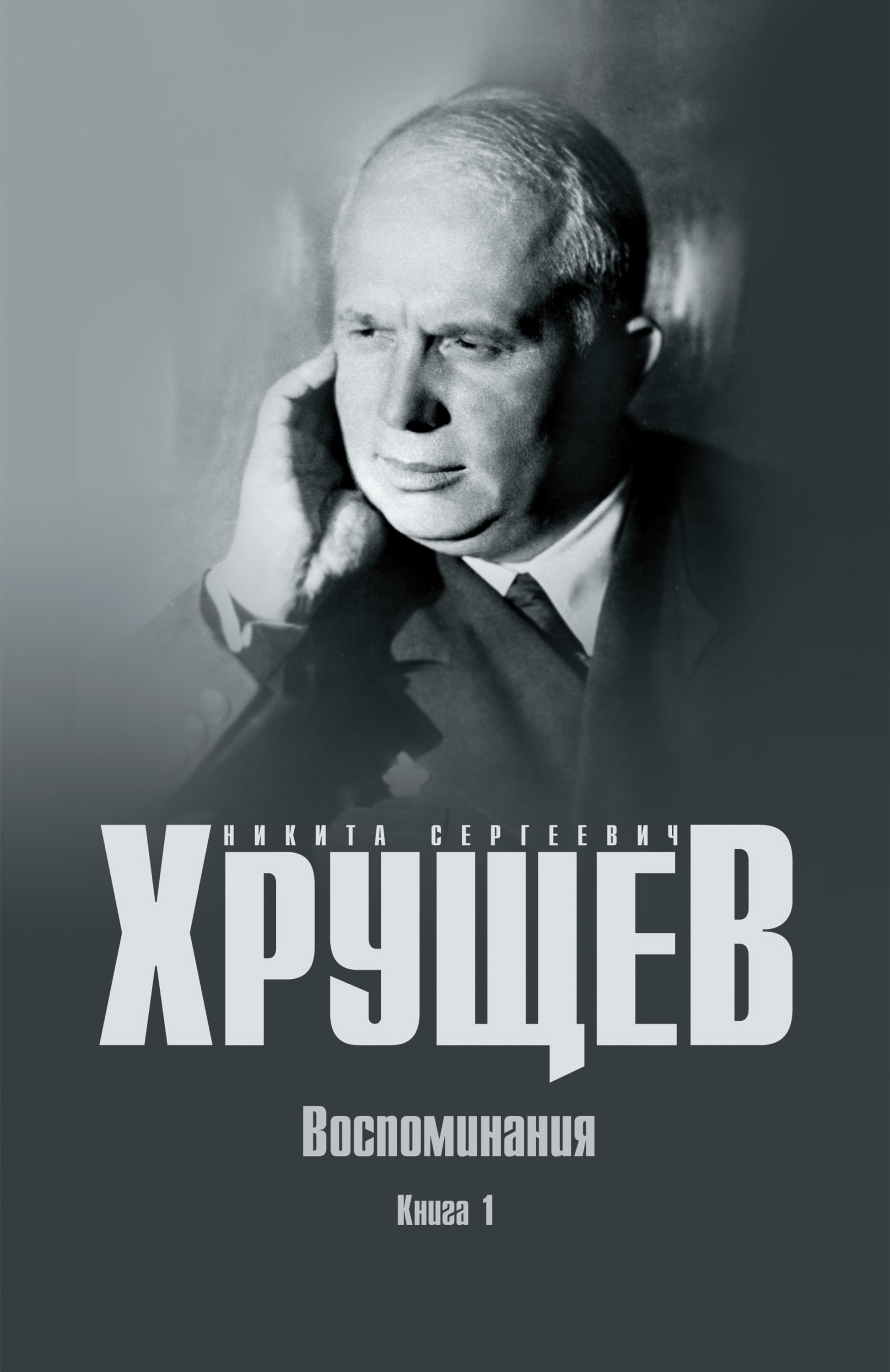 НИКИТА СЕРГЕЕВИЧ
ХРУЩЕВ

Воспоминания

Книга 1